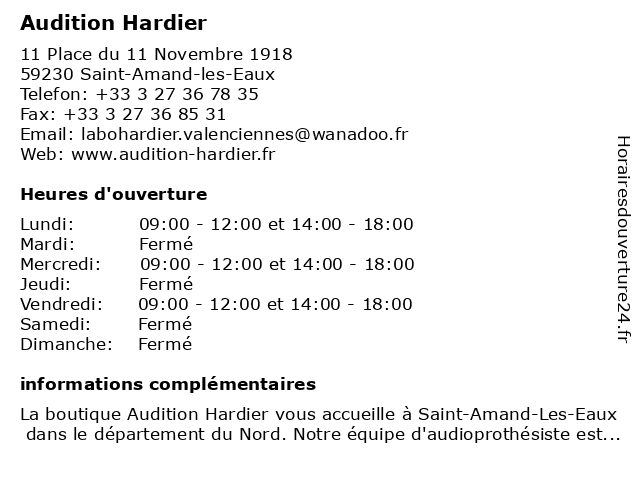 Audition Hardier

11 Place du 11 Novembre 1918
59230 Saint-Amand-les-Eaux
Telefon: +33 3 27 36 78 35
Fax: +33 3 27 36 85 31
Email: labohardier.valenciennes@wanadoo.fr
Web: www.audition-hardier.fr

Heures d'ouverture

| | |
|---|---|
| Lundi: | 09:00 - 12:00 et 14:00 - 18:00 |
| Mardi: | Fermé |
| Mercredi: | 09:00 - 12:00 et 14:00 - 18:00 |
| Jeudi: | Fermé |
| Vendredi: | 09:00 - 12:00 et 14:00 - 18:00 |
| Samedi: | Fermé |
| Dimanche: | Fermé |

informations complémentaires

La boutique Audition Hardier vous accueille à Saint-Amand-Les-Eaux dans le département du Nord. Notre équipe d'audioprothésiste est...

Horairesdouverture24.fr